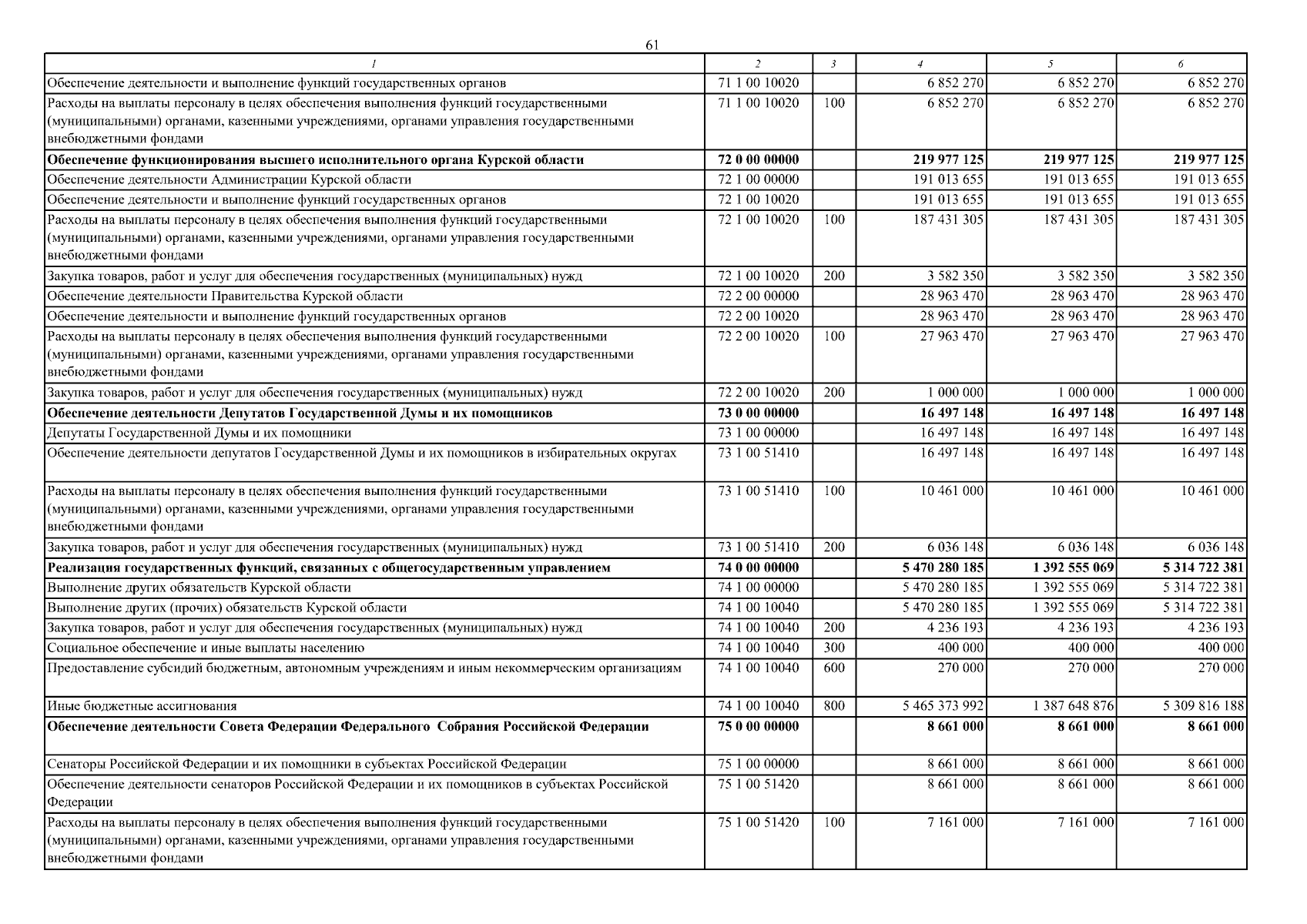 61

| 1 | 2 | 3 | 4 | 5 | 6 |
|---|---|---|---|---|---|
| Обеспечение деятельности и выполнение функций государственных органов | 71 1 00 10020 | | 6 852 270 | 6 852 270 | 6 852 270 |
| Расходы на выплаты персоналу в целях обеспечения выполнения функций государственными (муниципальными) органами, казенными учреждениями, органами управления государственными внебюджетными фондами | 71 1 00 10020 | 100 | 6 852 270 | 6 852 270 | 6 852 270 |
| **Обеспечение функционирования высшего исполнительного органа Курской области** | **72 0 00 00000** | | **219 977 125** | **219 977 125** | **219 977 125** |
| Обеспечение деятельности Администрации Курской области | 72 1 00 00000 | | 191 013 655 | 191 013 655 | 191 013 655 |
| Обеспечение деятельности и выполнение функций государственных органов | 72 1 00 10020 | | 191 013 655 | 191 013 655 | 191 013 655 |
| Расходы на выплаты персоналу в целях обеспечения выполнения функций государственными (муниципальными) органами, казенными учреждениями, органами управления государственными внебюджетными фондами | 72 1 00 10020 | 100 | 187 431 305 | 187 431 305 | 187 431 305 |
| Закупка товаров, работ и услуг для обеспечения государственных (муниципальных) нужд | 72 1 00 10020 | 200 | 3 582 350 | 3 582 350 | 3 582 350 |
| Обеспечение деятельности Правительства Курской области | 72 2 00 00000 | | 28 963 470 | 28 963 470 | 28 963 470 |
| Обеспечение деятельности и выполнение функций государственных органов | 72 2 00 10020 | | 28 963 470 | 28 963 470 | 28 963 470 |
| Расходы на выплаты персоналу в целях обеспечения выполнения функций государственными (муниципальными) органами, казенными учреждениями, органами управления государственными внебюджетными фондами | 72 2 00 10020 | 100 | 27 963 470 | 27 963 470 | 27 963 470 |
| Закупка товаров, работ и услуг для обеспечения государственных (муниципальных) нужд | 72 2 00 10020 | 200 | 1 000 000 | 1 000 000 | 1 000 000 |
| **Обеспечение деятельности Депутатов Государственной Думы и их помощников** | **73 0 00 00000** | | **16 497 148** | **16 497 148** | **16 497 148** |
| Депутаты Государственной Думы и их помощники | 73 1 00 00000 | | 16 497 148 | 16 497 148 | 16 497 148 |
| Обеспечение деятельности депутатов Государственной Думы и их помощников в избирательных округах | 73 1 00 51410 | | 16 497 148 | 16 497 148 | 16 497 148 |
| Расходы на выплаты персоналу в целях обеспечения выполнения функций государственными (муниципальными) органами, казенными учреждениями, органами управления государственными внебюджетными фондами | 73 1 00 51410 | 100 | 10 461 000 | 10 461 000 | 10 461 000 |
| Закупка товаров, работ и услуг для обеспечения государственных (муниципальных) нужд | 73 1 00 51410 | 200 | 6 036 148 | 6 036 148 | 6 036 148 |
| **Реализация государственных функций, связанных с общегосударственным управлением** | **74 0 00 00000** | | **5 470 280 185** | **1 392 555 069** | **5 314 722 381** |
| Выполнение других обязательств Курской области | 74 1 00 00000 | | 5 470 280 185 | 1 392 555 069 | 5 314 722 381 |
| Выполнение других (прочих) обязательств Курской области | 74 1 00 10040 | | 5 470 280 185 | 1 392 555 069 | 5 314 722 381 |
| Закупка товаров, работ и услуг для обеспечения государственных (муниципальных) нужд | 74 1 00 10040 | 200 | 4 236 193 | 4 236 193 | 4 236 193 |
| Социальное обеспечение и иные выплаты населению | 74 1 00 10040 | 300 | 400 000 | 400 000 | 400 000 |
| Предоставление субсидий бюджетным, автономным учреждениям и иным некоммерческим организациям | 74 1 00 10040 | 600 | 270 000 | 270 000 | 270 000 |
| Иные бюджетные ассигнования | 74 1 00 10040 | 800 | 5 465 373 992 | 1 387 648 876 | 5 309 816 188 |
| **Обеспечение деятельности Совета Федерации Федерального Собрания Российской Федерации** | **75 0 00 00000** | | **8 661 000** | **8 661 000** | **8 661 000** |
| Сенаторы Российской Федерации и их помощники в субъектах Российской Федерации | 75 1 00 00000 | | 8 661 000 | 8 661 000 | 8 661 000 |
| Обеспечение деятельности сенаторов Российской Федерации и их помощников в субъектах Российской Федерации | 75 1 00 51420 | | 8 661 000 | 8 661 000 | 8 661 000 |
| Расходы на выплаты персоналу в целях обеспечения выполнения функций государственными (муниципальными) органами, казенными учреждениями, органами управления государственными внебюджетными фондами | 75 1 00 51420 | 100 | 7 161 000 | 7 161 000 | 7 161 000 |